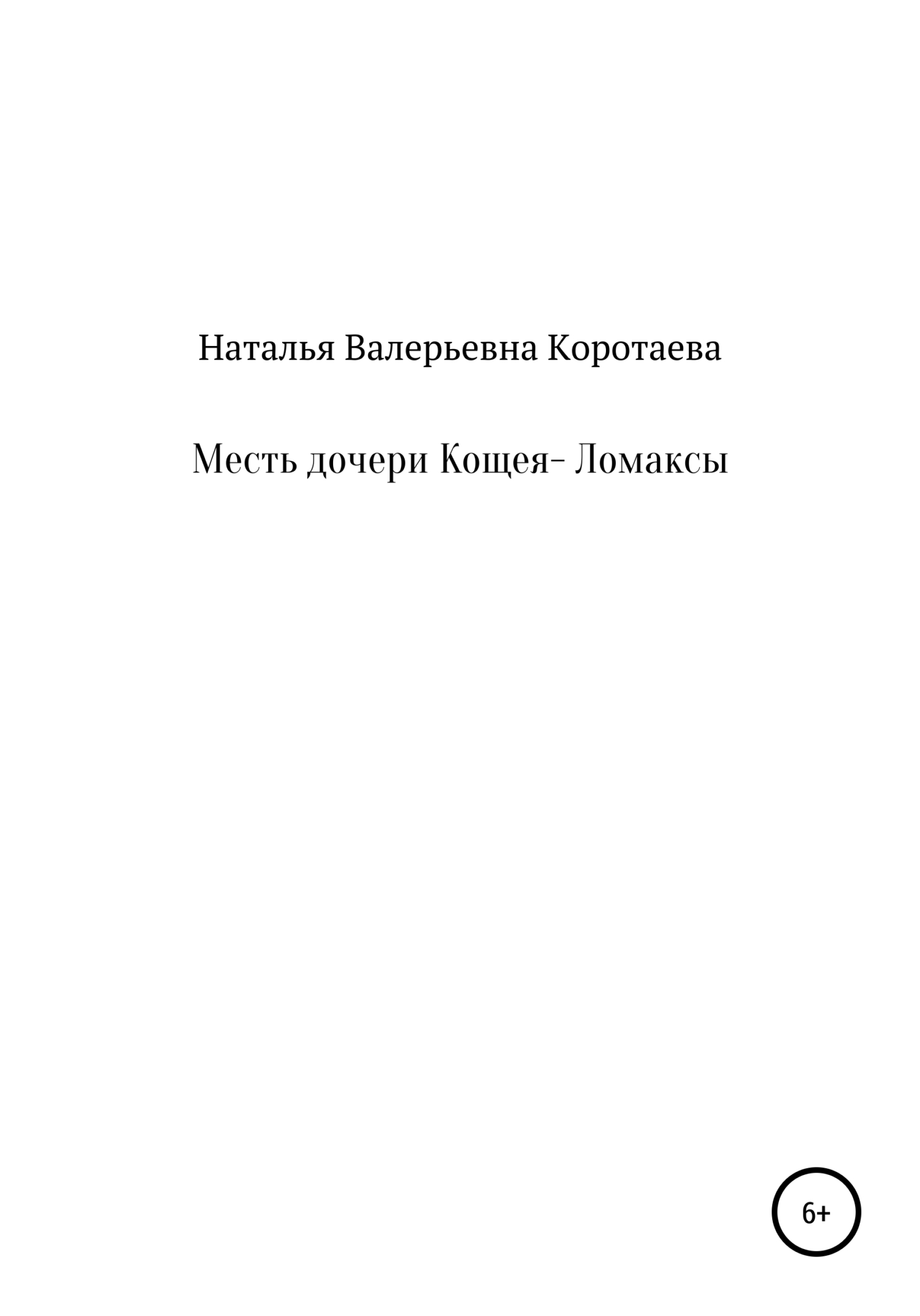 Наталья Валерьевна Коротаева

Месть дочери Кощея- Ломаксы

6+